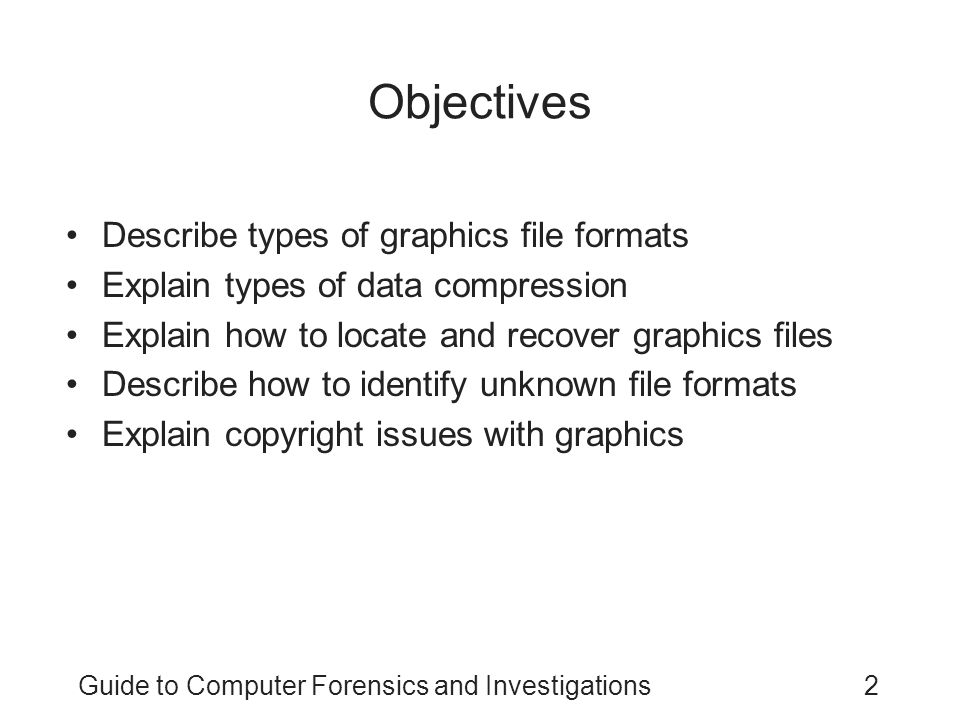 Objectives

• Describe types of graphics file formats
• Explain types of data compression
• Explain how to locate and recover graphics files
• Describe how to identify unknown file formats
• Explain copyright issues with graphics

Guide to Computer Forensics and Investigations 2